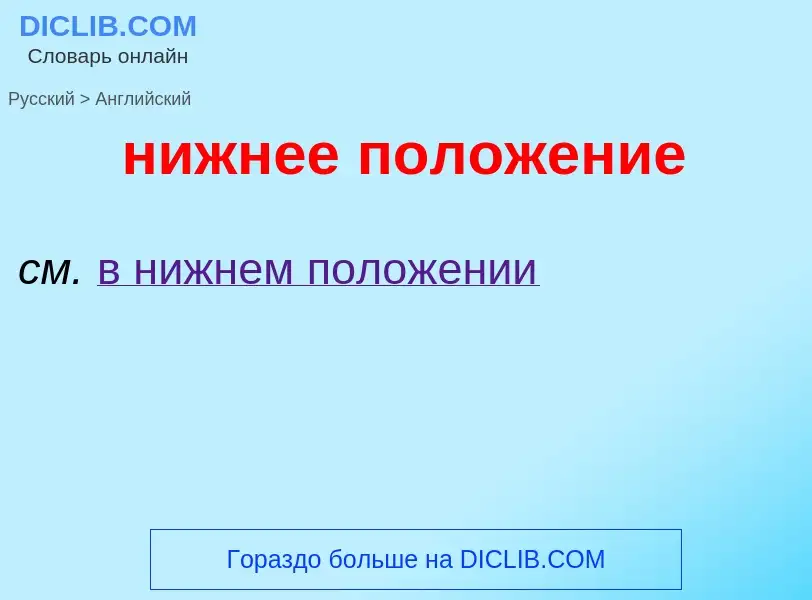 DICLIB.COM
Словарь онлайн

Русский > Английский

нижнее положение

см. в нижнем положении

Гораздо больше на DICLIB.COM